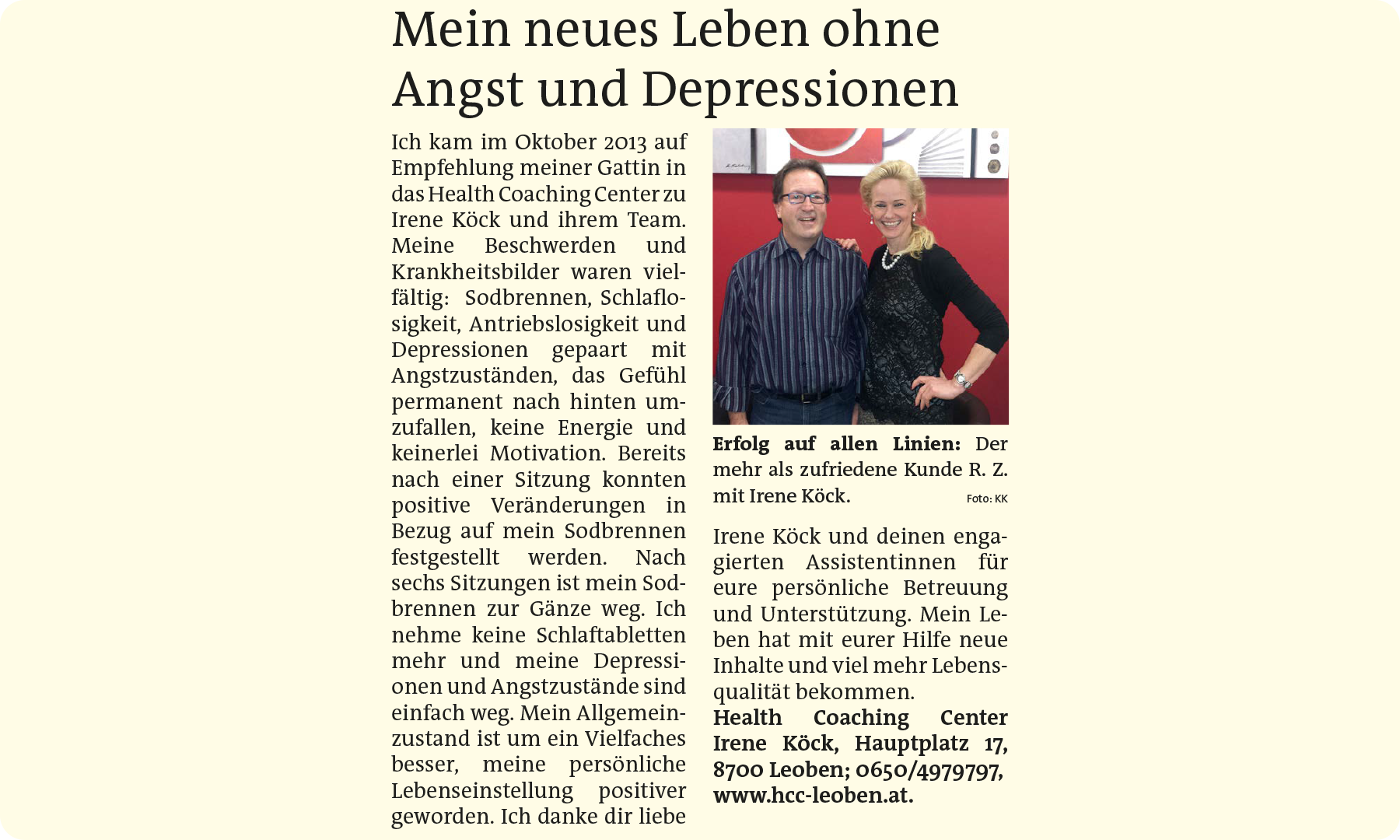 Mein neues Leben ohne Angst und Depressionen

Ich kam im Oktober 2013 auf Empfehlung meiner Gattin in das Health Coaching Center zu Irene Köck und ihrem Team. Meine Beschwerden und Krankheitsbilder waren vielfältig: Sodbrennen, Schlaflosigkeit, Antriebslosigkeit und Depressionen gepaart mit Angstzuständen, das Gefühl permanent nach hinten umzufallen, keine Energie und keinerlei Motivation. Bereits nach einer Sitzung konnten positive Veränderungen in Bezug auf mein Sodbrennen festgestellt werden. Nach sechs Sitzungen ist mein Sodbrennen zur Gänze weg. Ich nehme keine Schlaftabletten mehr und meine Depressionen und Angstzustände sind einfach weg. Mein Allgemeinzustand ist um ein Vielfaches besser, meine persönliche Lebenseinstellung positiver geworden. Ich danke dir liebe

Erfolg auf allen Linien: Der mehr als zufriedene Kunde R. Z. mit Irene Köck. Foto: KK

Irene Köck und deinen engagierten Assistentinnen für eure persönliche Betreuung und Unterstützung. Mein Leben hat mit eurer Hilfe neue Inhalte und viel mehr Lebensqualität bekommen.
Health Coaching Center Irene Köck, Hauptplatz 17, 8700 Leoben; 0650/4979797, www.hcc-leoben.at.